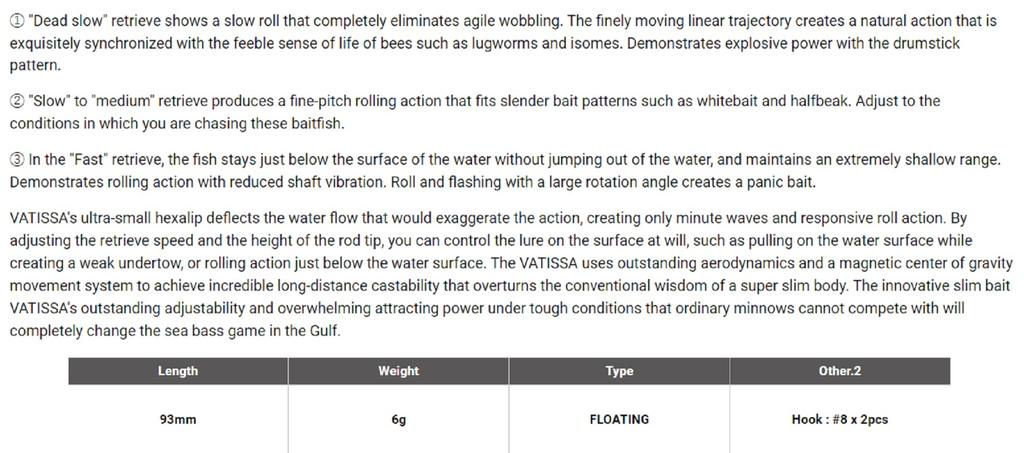 ① "Dead slow" retrieve shows a slow roll that completely eliminates agile wobbling. The finely moving linear trajectory creates a natural action that is exquisitely synchronized with the feeble sense of life of bees such as lugworms and isomes. Demonstrates explosive power with the drumstick pattern.

② "Slow" to "medium" retrieve produces a fine-pitch rolling action that fits slender bait patterns such as whitebait and halfbeak. Adjust to the conditions in which you are chasing these baitfish.

③ In the "Fast" retrieve, the fish stays just below the surface of the water without jumping out of the water, and maintains an extremely shallow range. Demonstrates rolling action with reduced shaft vibration. Roll and flashing with a large rotation angle creates a panic bait.

VATISSA's ultra-small hexalip deflects the water flow that would exaggerate the action, creating only minute waves and responsive roll action. By adjusting the retrieve speed and the height of the rod tip, you can control the lure on the surface at will, such as pulling on the water surface while creating a weak undertow, or rolling action just below the water surface. The VATISSA uses outstanding aerodynamics and a magnetic center of gravity movement system to achieve incredible long-distance castability that overturns the conventional wisdom of a super slim body. The innovative slim bait VATISSA's outstanding adjustability and overwhelming attracting power under tough conditions that ordinary minnows cannot compete with will completely change the sea bass game in the Gulf.

| Length | Weight | Type | Other.2 |
|---|---|---|---|
| 93mm | 6g | FLOATING | Hook : #8 x 2pcs |